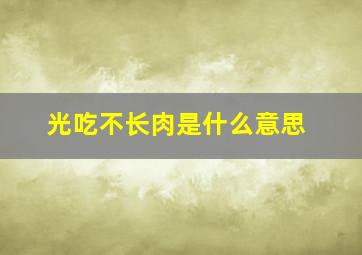 光吃不长肉是什么意思